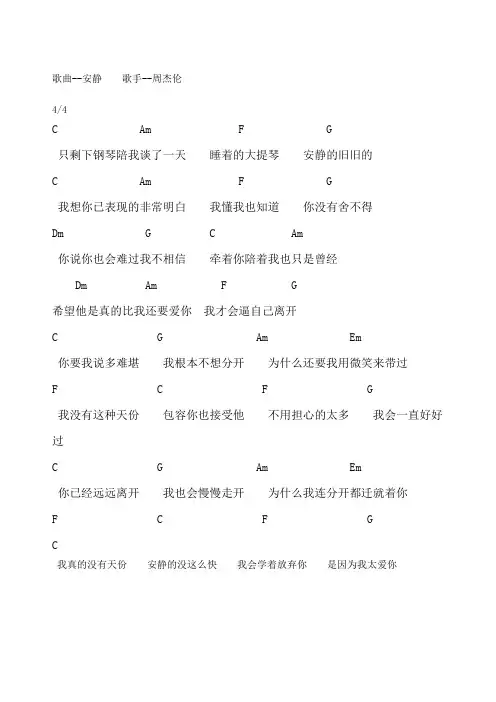 歌曲--安静　　歌手--周杰伦

4/4

C　　　　　　Am　　　　　　F　　　　　　G

只剩下钢琴陪我谈了一天　　睡着的大提琴　　安静的旧旧的

C　　　　　　Am　　　　　　F　　　　　　G

我想你已表现的非常明白　　我懂我也知道　　你没有舍不得

Dm　　　　　G　　　　　C　　　　　Am

你说你也会难过我不相信　　牵着你陪着我也只是曾经

Dm　　　　　Am　　　　　F　　　　　G

希望他是真的比我还要爱你　我才会逼自己离开

C　　　　　　G　　　　　　Am　　　　　　Em

你要我说多难堪　　我根本不想分开　　为什么还要我用微笑来带过

F　　　　　　C　　　　　　F　　　　　　G

我没有这种天份　　包容你也接受他　　不用担心的太多　　我会一直好好过

C　　　　　　G　　　　　　Am　　　　　　Em

你已经远远离开　　我也会慢慢走开　　为什么我连分开都迁就着你

F　　　　　　C　　　　　　F　　　　　　G

C

我真的没有天份　　安静的没这么快　　我会学着放弃你　　是因为我太爱你